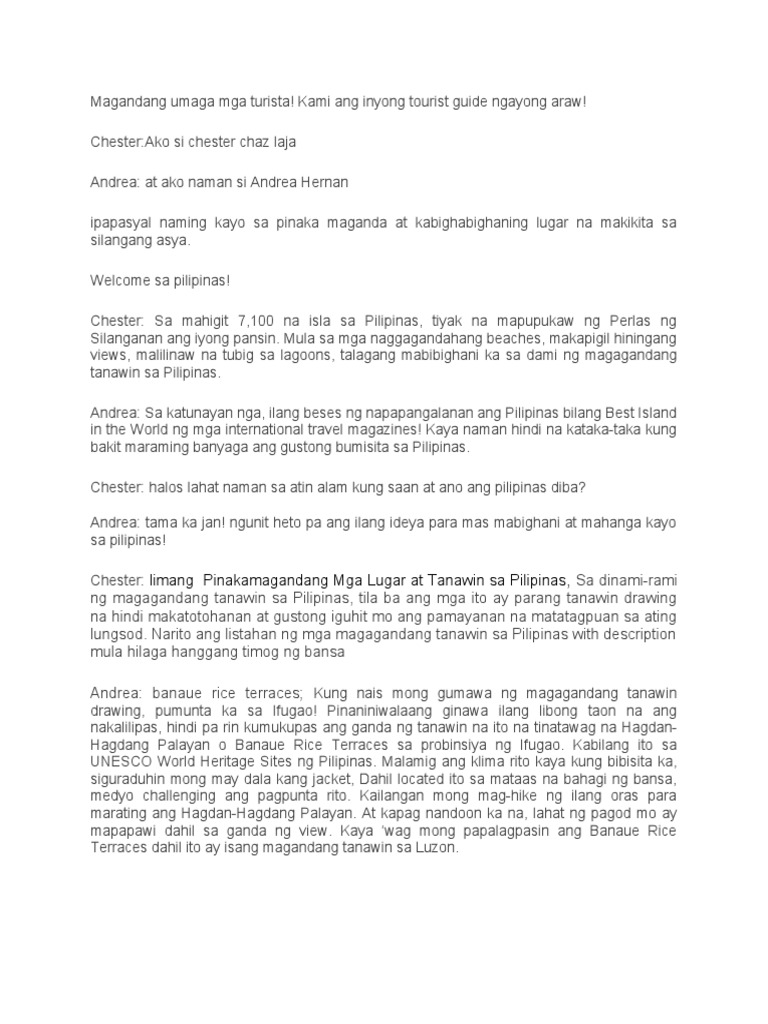 Magandang umaga mga turista! Kami ang inyong tourist guide ngayong araw!

Chester:Ako si chester chaz laja

Andrea: at ako naman si Andrea Hernan

ipapasyal naming kayo sa pinaka maganda at kabighabighaning lugar na makikita sa silangang asya.

Welcome sa pilipinas!

Chester: Sa mahigit 7,100 na isla sa Pilipinas, tiyak na mapupukaw ng Perlas ng Silanganan ang iyong pansin. Mula sa mga naggagandahang beaches, makapigil hiningang views, malilinaw na tubig sa lagoons, talagang mabibighani ka sa dami ng magagandang tanawin sa Pilipinas.

Andrea: Sa katunayan nga, ilang beses ng napapangalanan ang Pilipinas bilang Best Island in the World ng mga international travel magazines! Kaya naman hindi na kataka-taka kung bakit maraming banyaga ang gustong bumisita sa Pilipinas.

Chester: halos lahat naman sa atin alam kung saan at ano ang pilipinas diba?

Andrea: tama ka jan! ngunit heto pa ang ilang ideya para mas mabighani at mahanga kayo sa pilipinas!

Chester: limang Pinakamagandang Mga Lugar at Tanawin sa Pilipinas, Sa dinami-rami ng magagandang tanawin sa Pilipinas, tila ba ang mga ito ay parang tanawin drawing na hindi makatotohanan at gustong iguhit mo ang pamayanan na matatagpuan sa ating lungsod. Narito ang listahan ng mga magagandang tanawin sa Pilipinas with description mula hilaga hanggang timog ng bansa

Andrea: banaue rice terraces; Kung nais mong gumawa ng magagandang tanawin drawing, pumunta ka sa Ifugao! Pinaniniwalaang ginawa ilang libong taon na ang nakalilipas, hindi pa rin kumukupas ang ganda ng tanawin na ito na tinatawag na Hagdan-Hagdang Palayan o Banaue Rice Terraces sa probinsiya ng Ifugao. Kabilang ito sa UNESCO World Heritage Sites ng Pilipinas. Malamig ang klima rito kaya kung bibisita ka, siguraduhin mong may dala kang jacket, Dahil located ito sa mataas na bahagi ng bansa, medyo challenging ang pagpunta rito. Kailangan mong mag-hike ng ilang oras para marating ang Hagdan-Hagdang Palayan. At kapag nandoon ka na, lahat ng pagod mo ay mapapawi dahil sa ganda ng view. Kaya 'wag mong papalagpasin ang Banaue Rice Terraces dahil ito ay isang magandang tanawin sa Luzon.